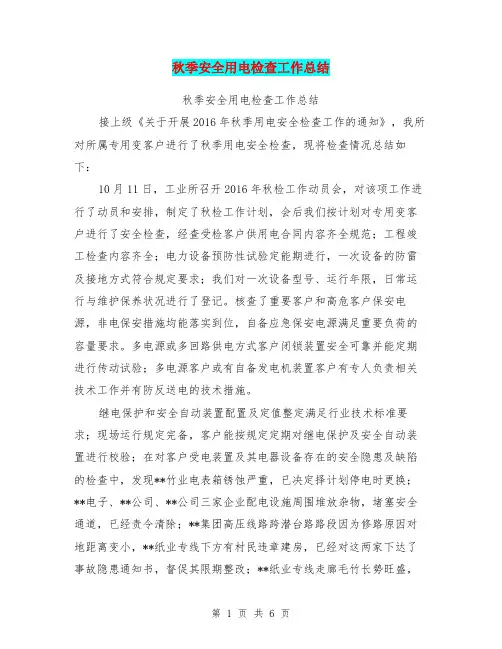 秋季安全用电检查工作总结

秋季安全用电检查工作总结

接上级《关于开展2016年秋季用电安全检查工作的通知》，我所对所属专用变客户进行了秋季用电安全检查，现将检查情况总结如下：

10月11日，工业所召开2016年秋检工作动员会，对该项工作进行了动员和安排，制定了秋检工作计划，会后我们按计划对专用变客户进行了安全检查，经查受检客户供用电合同内容齐全规范；工程竣工检查内容齐全；电力设备预防性试验定能期进行，一次设备的防雷及接地方式符合规定要求；我们对一次设备型号、运行年限，日常运行与维护保养状况进行了登记。核查了重要客户和高危客户保安电源，非电保安措施均能落实到位，自备应急保安电源满足重要负荷的容量要求。多电源或多回路供电方式客户闭锁装置安全可靠并能定期进行传动试验；多电源客户或有自备发电机装置客户有专人负责相关技术工作并有防反送电的技术措施。

继电保护和安全自动装置配置及定值整定满足行业技术标准要求；现场运行规定完备，客户能按规定定期对继电保护及安全自动装置进行校验；在对客户受电装置及其电器设备存在的安全隐患及缺陷的检查中，发现**竹业电表箱锈蚀严重，已决定择计划停电时更换；**电子、**公司、**公司三家企业配电设施周围堆放杂物，堵塞安全通道，已经责令清除；**集团高压线路跨潜台路路段因为修路原因对地距离变小，**纸业专线下方有村民违章建房，已经对这两家下达了事故隐患通知书，督促其限期整改；**纸业专线走廊毛竹长势旺盛，

第 1 页 共 6 页